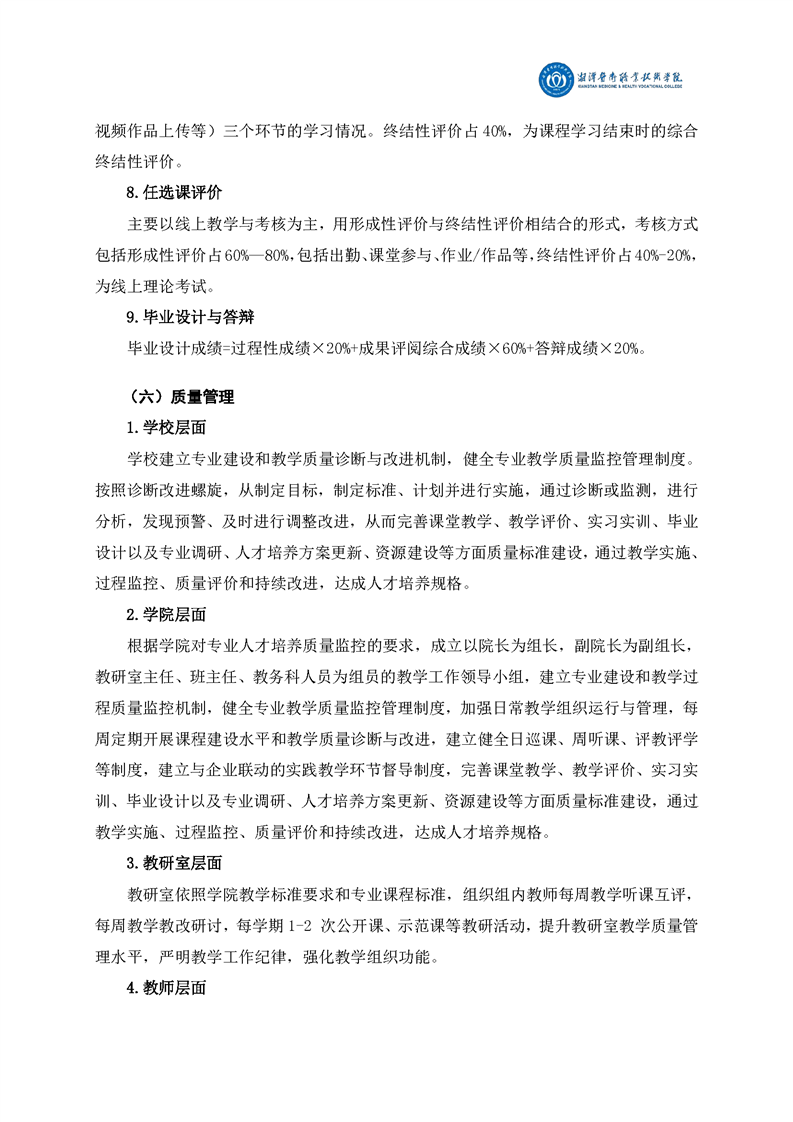 湘潭医卫职业技术学院
XIANGTAN MEDICINE & HEALTH VOCATIONAL COLLEGE

视频作品上传等）三个环节的学习情况。终结性评价占 40%，为课程学习结束时的综合终结性评价。

8.任选课评价

主要以线上教学与考核为主，用形成性评价与终结性评价相结合的形式，考核方式包括形成性评价占 60%—80%，包括出勤、课堂参与、作业/作品等，终结性评价占 40%-20%，为线上理论考试。

9.毕业设计与答辩

毕业设计成绩=过程性成绩×20%+成果评阅综合成绩×60%+答辩成绩×20%。

（六）质量管理

1.学校层面

学校建立专业建设和教学质量诊断与改进机制，健全专业教学质量监控管理制度。按照诊断改进螺旋，从制定目标，制定标准、计划并进行实施，通过诊断或监测，进行分析，发现预警、及时进行调整改进，从而完善课堂教学、教学评价、实习实训、毕业设计以及专业调研、人才培养方案更新、资源建设等方面质量标准建设，通过教学实施、过程监控、质量评价和持续改进，达成人才培养规格。

2.学院层面

根据学院对专业人才培养质量监控的要求，成立以院长为组长，副院长为副组长，教研室主任、班主任、教务科人员为组员的教学工作领导小组，建立专业建设和教学过程质量监控机制，健全专业教学质量监控管理制度，加强日常教学组织运行与管理，每周定期开展课程建设水平和教学质量诊断与改进，建立健全日巡课、周听课、评教评学等制度，建立与企业联动的实践教学环节督导制度，完善课堂教学、教学评价、实习实训、毕业设计以及专业调研、人才培养方案更新、资源建设等方面质量标准建设，通过教学实施、过程监控、质量评价和持续改进，达成人才培养规格。

3.教研室层面

教研室依照学院教学标准要求和专业课程标准，组织组内教师每周教学听课互评，每周教学教改研讨，每学期 1-2 次公开课、示范课等教研活动，提升教研室教学质量管理水平，严明教学工作纪律，强化教学组织功能。

4.教师层面